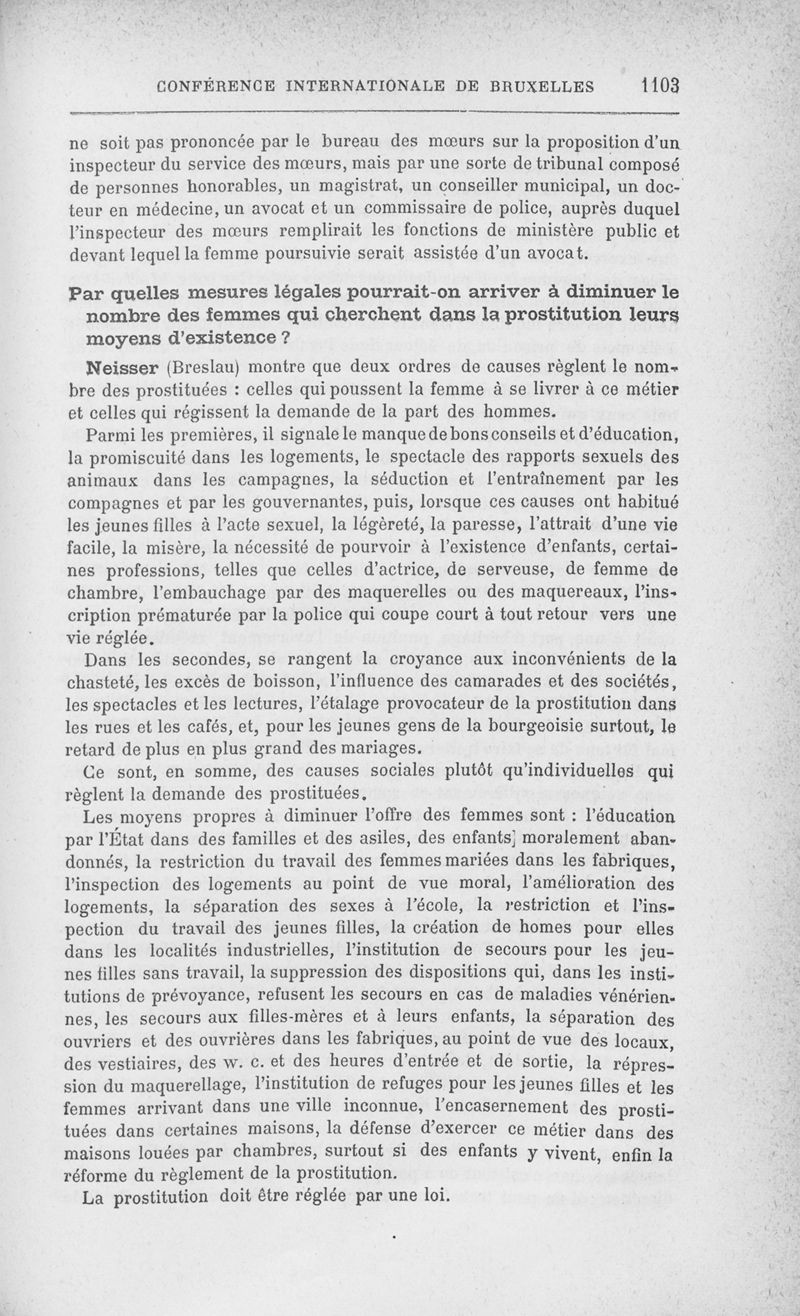 CONFÉRENCE INTERNATIONALE DE BRUXELLES 1103

ne soit pas prononcée par le bureau des mœurs sur la proposition d'un inspecteur du service des mœurs, mais par une sorte de tribunal composé de personnes honorables, un magistrat, un conseiller municipal, un docteur en médecine, un avocat et un commissaire de police, auprès duquel l'inspecteur des mœurs remplirait les fonctions de ministère public et devant lequel la femme poursuivie serait assistée d'un avocat.

Par quelles mesures légales pourrait-on arriver à diminuer le nombre des femmes qui cherchent dans la prostitution leurs moyens d'existence ?

Neisser (Breslau) montre que deux ordres de causes règlent le nombre des prostituées : celles qui poussent la femme à se livrer à ce métier et celles qui régissent la demande de la part des hommes.

Parmi les premières, il signale le manque de bons conseils et d'éducation, la promiscuité dans les logements, le spectacle des rapports sexuels des animaux dans les campagnes, la séduction et l'entraînement par les compagnes et par les gouvernantes, puis, lorsque ces causes ont habitué les jeunes filles à l'acte sexuel, la légèreté, la paresse, l'attrait d'une vie facile, la misère, la nécessité de pourvoir à l'existence d'enfants, certaines professions, telles que celles d'actrice, de serveuse, de femme de chambre, l'embauchage par des maquerelles ou des maquereaux, l'inscription prématurée par la police qui coupe court à tout retour vers une vie réglée.

Dans les secondes, se rangent la croyance aux inconvénients de la chasteté, les excès de boisson, l'influence des camarades et des sociétés, les spectacles et les lectures, l'étalage provocateur de la prostitution dans les rues et les cafés, et, pour les jeunes gens de la bourgeoisie surtout, le retard de plus en plus grand des mariages.

Ce sont, en somme, des causes sociales plutôt qu'individuelles qui règlent la demande des prostituées.

Les moyens propres à diminuer l'offre des femmes sont : l'éducation par l'État dans des familles et des asiles, des enfants] moralement abandonnés, la restriction du travail des femmes mariées dans les fabriques, l'inspection des logements au point de vue moral, l'amélioration des logements, la séparation des sexes à l'école, la restriction et l'inspection du travail des jeunes filles, la création de homes pour elles dans les localités industrielles, l'institution de secours pour les jeunes filles sans travail, la suppression des dispositions qui, dans les institutions de prévoyance, refusent les secours en cas de maladies vénériennes, les secours aux filles-mères et à leurs enfants, la séparation des ouvriers et des ouvrières dans les fabriques, au point de vue des locaux, des vestiaires, des w. c. et des heures d'entrée et de sortie, la répression du maquerellage, l'institution de refuges pour les jeunes filles et les femmes arrivant dans une ville inconnue, l'encasernement des prostituées dans certaines maisons, la défense d'exercer ce métier dans des maisons louées par chambres, surtout si des enfants y vivent, enfin la réforme du règlement de la prostitution.

La prostitution doit être réglée par une loi.